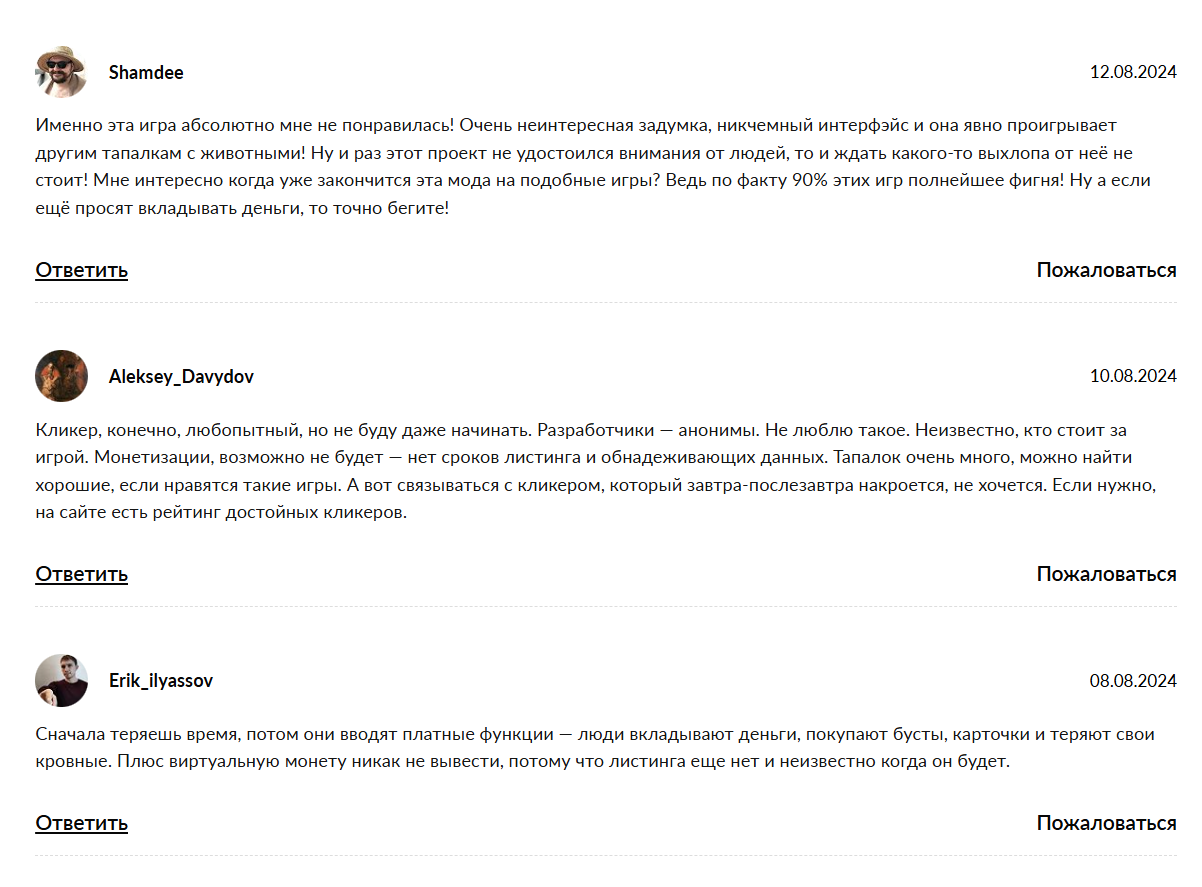 Shamdee

12.08.2024

Именно эта игра абсолютно мне не понравилась! Очень неинтересная задумка, никчемный интерфэйс и она явно проигрывает другим тапалкам с животными! Ну и раз этот проект не удостоился внимания от людей, то и ждать какого-то выхлопа от неё не стоит! Мне интересно когда уже закончится эта мода на подобные игры? Ведь по факту 90% этих игр полнейшее фигня! Ну а если ещё просят вкладывать деньги, то точно бегите!

Ответить

Пожаловаться

Aleksey_Davydov

10.08.2024

Кликер, конечно, любопытный, но не буду даже начинать. Разработчики — анонимы. Не люблю такое. Неизвестно, кто стоит за игрой. Монетизации, возможно не будет — нет сроков листинга и обнадеживающих данных. Тапалок очень много, можно найти хорошие, если нравятся такие игры. А вот связываться с кликером, который завтра-послезавтра накроется, не хочется. Если нужно, на сайте есть рейтинг достойных кликеров.

Ответить

Пожаловаться

Erik_ilyassov

08.08.2024

Сначала теряешь время, потом они вводят платные функции — люди вкладывают деньги, покупают бусты, карточки и теряют свои кровные. Плюс виртуальную монету никак не вывести, потому что листинга еще нет и неизвестно когда он будет.

Ответить

Пожаловаться